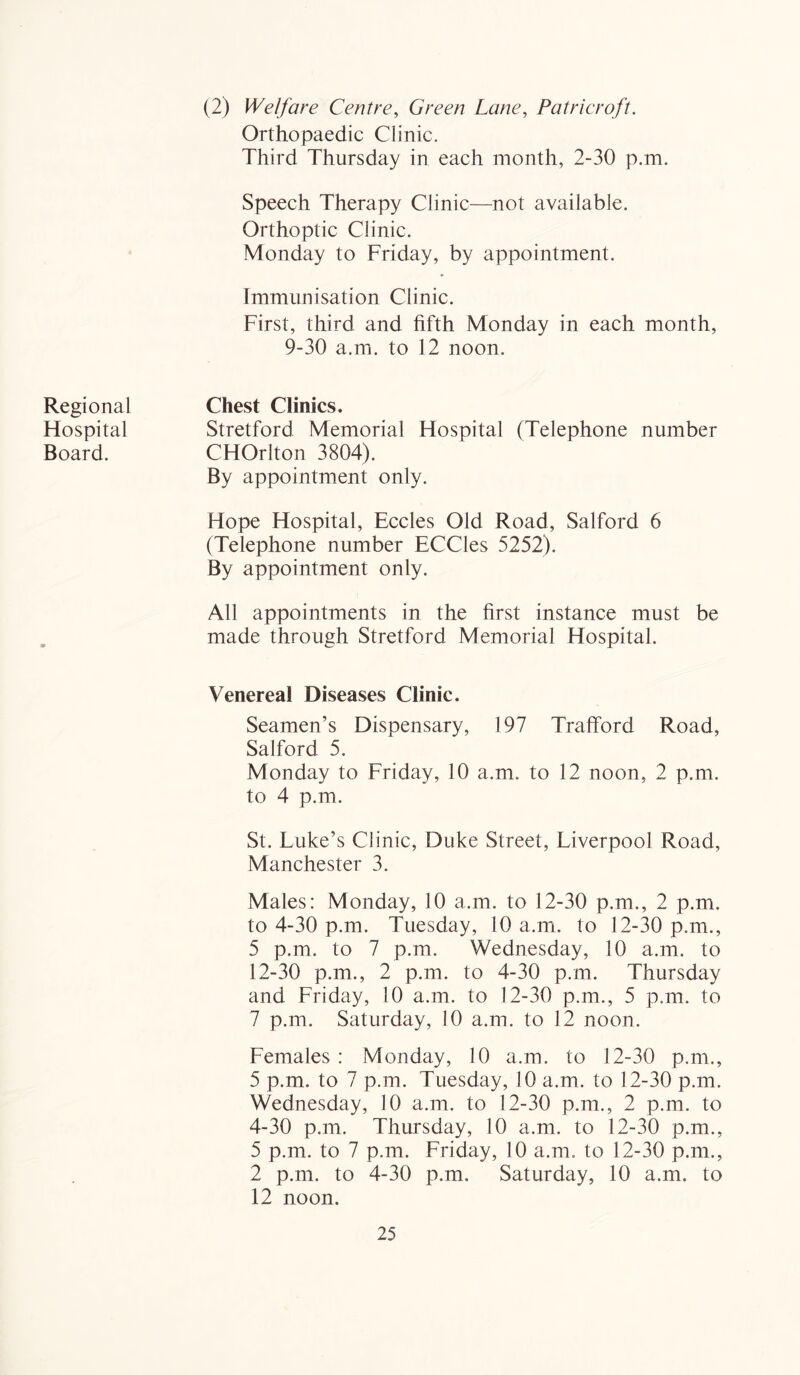 (2) Welfare Centre, Green Lane, Patricroft.
Orthopaedic Clinic.
Third Thursday in each month, 2-30 p.m.

Speech Therapy Clinic—not available.
Orthoptic Clinic.
Monday to Friday, by appointment.

Immunisation Clinic.
First, third and fifth Monday in each month, 9-30 a.m. to 12 noon.

Regional Hospital Board.

Chest Clinics.
Stretford Memorial Hospital (Telephone number CHOrlton 3804).
By appointment only.

Hope Hospital, Eccles Old Road, Salford 6 (Telephone number ECCles 5252).
By appointment only.

All appointments in the first instance must be made through Stretford Memorial Hospital.

Venereal Diseases Clinic.
Seamen's Dispensary, 197 Trafford Road, Salford 5.
Monday to Friday, 10 a.m. to 12 noon, 2 p.m. to 4 p.m.

St. Luke's Clinic, Duke Street, Liverpool Road, Manchester 3.

Males: Monday, 10 a.m. to 12-30 p.m., 2 p.m. to 4-30 p.m. Tuesday, 10 a.m. to 12-30 p.m., 5 p.m. to 7 p.m. Wednesday, 10 a.m. to 12-30 p.m., 2 p.m. to 4-30 p.m. Thursday and Friday, 10 a.m. to 12-30 p.m., 5 p.m. to 7 p.m. Saturday, 10 a.m. to 12 noon.

Females : Monday, 10 a.m. to 12-30 p.m., 5 p.m. to 7 p.m. Tuesday, 10 a.m. to 12-30 p.m. Wednesday, 10 a.m. to 12-30 p.m., 2 p.m. to 4-30 p.m. Thursday, 10 a.m. to 12-30 p.m., 5 p.m. to 7 p.m. Friday, 10 a.m. to 12-30 p.m., 2 p.m. to 4-30 p.m. Saturday, 10 a.m. to 12 noon.

25